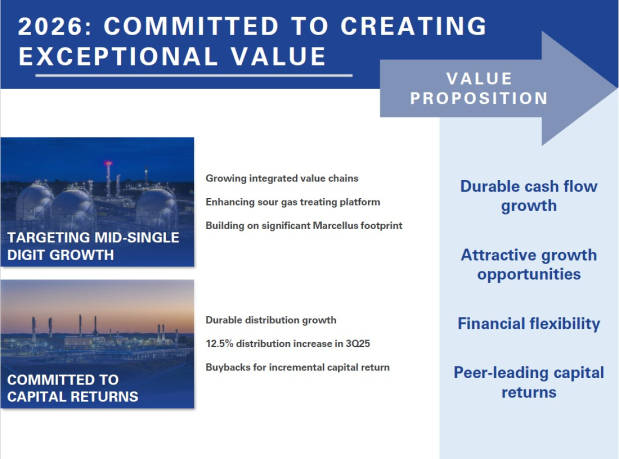 2026: COMMITTED TO CREATING EXCEPTIONAL VALUE

VALUE PROPOSITION

TARGETING MID-SINGLE DIGIT GROWTH

Growing integrated value chains

Enhancing sour gas treating platform

Building on significant Marcellus footprint

COMMITTED TO CAPITAL RETURNS

Durable distribution growth

12.5% distribution increase in 3Q25

Buybacks for incremental capital return

Durable cash flow growth

Attractive growth opportunities

Financial flexibility

Peer-leading capital returns